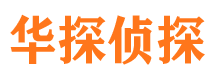 华探侦探